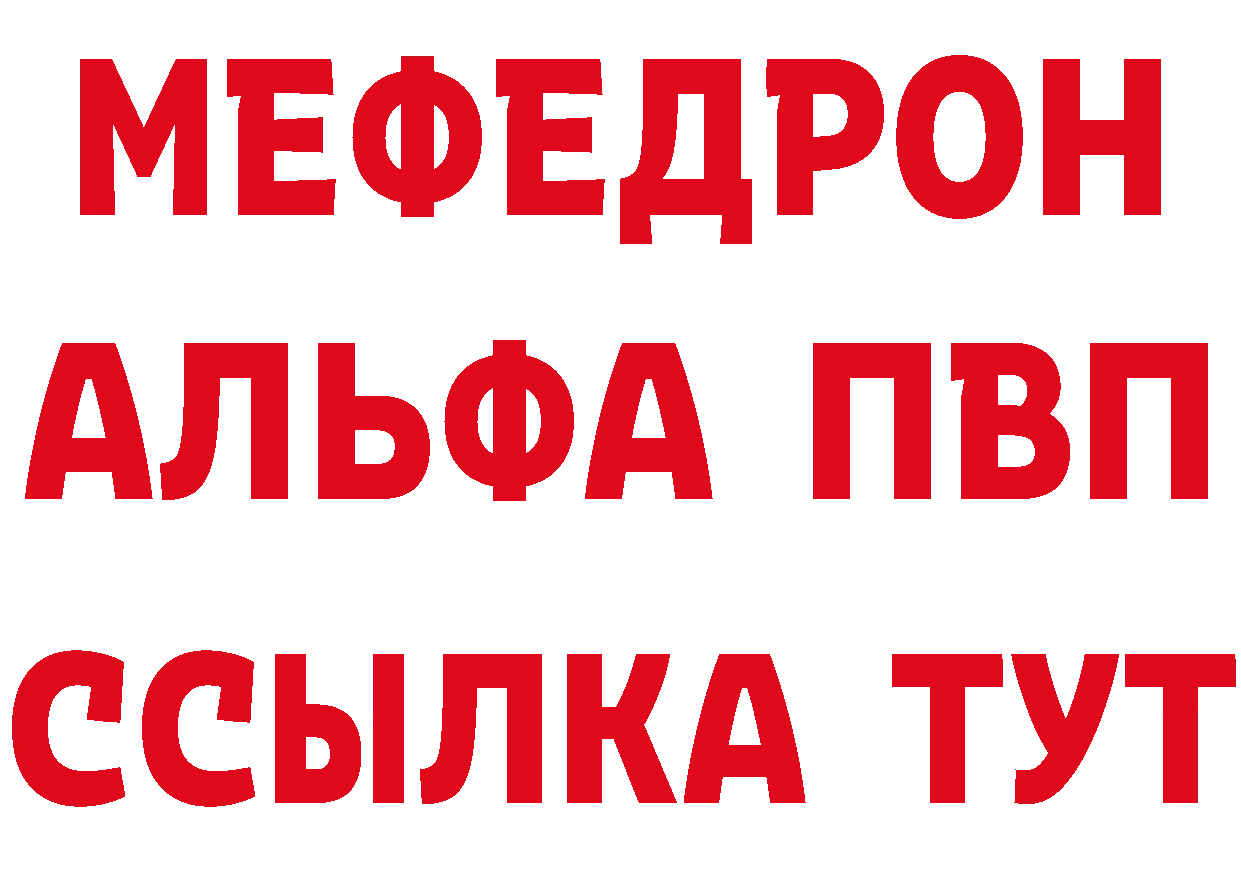 МЕФЕДРОН
АЛЬФА ПВП
ССЫЛКА ТУТ